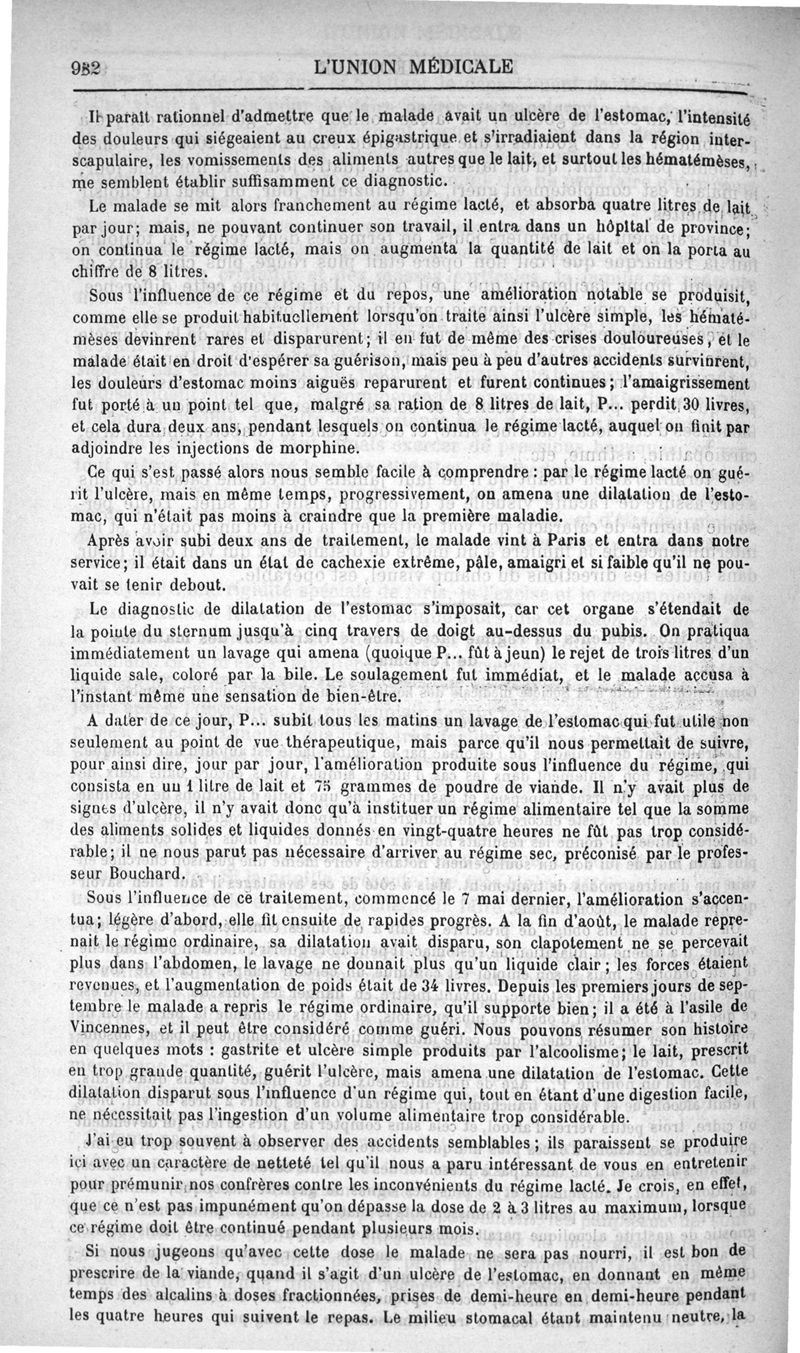 982 L'UNION MÉDICALE

Il paraît rationnel d'admettre que le malade avait un ulcère de l'estomac, l'intensité des douleurs qui siégeaient au creux épigastrique et s'irradiaient dans la région interscapulaire, les vomissements des aliments autres que le lait, et surtout les hématémèses, me semblent établir suffisamment ce diagnostic.

Le malade se mit alors franchement au régime lacté, et absorba quatre litres de lait par jour; mais, ne pouvant continuer son travail, il entra dans un hôpital de province; on continua le régime lacté, mais on augmenta la quantité de lait et on la porta au chiffre de 8 litres.

Sous l'influence de ce régime et du repos, une amélioration notable se produisit, comme elle se produit habituellement lorsqu'on traite ainsi l'ulcère simple, les hématémèses devinrent rares et disparurent; il en fut de même des crises douloureuses, et le malade était en droit d'espérer sa guérison, mais peu à peu d'autres accidents survinrent, les douleurs d'estomac moins aiguës reparurent et furent continues; l'amaigrissement fut porté à un point tel que, malgré sa ration de 8 litres de lait, P... perdit 30 livres, et cela dura deux ans, pendant lesquels on continua le régime lacté, auquel on finit par adjoindre les injections de morphine.

Ce qui s'est passé alors nous semble facile à comprendre : par le régime lacté on guérit l'ulcère, mais en même temps, progressivement, on amena une dilatation de l'estomac, qui n'était pas moins à craindre que la première maladie.

Après avoir subi deux ans de traitement, le malade vint à Paris et entra dans notre service; il était dans un état de cachexie extrême, pâle, amaigri et si faible qu'il ne pouvait se tenir debout.

Le diagnostic de dilatation de l'estomac s'imposait, car cet organe s'étendait de la pointe du sternum jusqu'à cinq travers de doigt au-dessus du pubis. On pratiqua immédiatement un lavage qui amena (quoique P... fût à jeun) le rejet de trois litres d'un liquide sale, coloré par la bile. Le soulagement fut immédiat, et le malade accusa à l'instant même une sensation de bien-être.

A dater de ce jour, P... subit tous les matins un lavage de l'estomac qui fut utile non seulement au point de vue thérapeutique, mais parce qu'il nous permettait de suivre, pour ainsi dire, jour par jour, l'amélioration produite sous l'influence du régime, qui consista en un 1 litre de lait et 75 grammes de poudre de viande. Il n'y avait plus de signes d'ulcère, il n'y avait donc qu'à instituer un régime alimentaire tel que la somme des aliments solides et liquides donnés en vingt-quatre heures ne fût pas trop considérable; il ne nous parut pas nécessaire d'arriver au régime sec, préconisé par le professeur Bouchard.

Sous l'influence de ce traitement, commencé le 7 mai dernier, l'amélioration s'accentua; légère d'abord, elle fit ensuite de rapides progrès. A la fin d'août, le malade reprenait le régime ordinaire, sa dilatation avait disparu, son clapotement ne se percevait plus dans l'abdomen, le lavage ne donnait plus qu'un liquide clair; les forces étaient revenues, et l'augmentation de poids était de 34 livres. Depuis les premiers jours de septembre le malade a repris le régime ordinaire, qu'il supporte bien; il a été à l'asile de Vincennes, et il peut être considéré comme guéri. Nous pouvons résumer son histoire en quelques mots : gastrite et ulcère simple produits par l'alcoolisme; le lait, prescrit en trop grande quantité, guérit l'ulcère, mais amena une dilatation de l'estomac. Cette dilatation disparut sous l'influence d'un régime qui, tout en étant d'une digestion facile, ne nécessitait pas l'ingestion d'un volume alimentaire trop considérable.

J'ai eu trop souvent à observer des accidents semblables; ils paraissent se produire ici avec un caractère de netteté tel qu'il nous a paru intéressant de vous en entretenir pour prémunir nos confrères contre les inconvénients du régime lacté. Je crois, en effet, que ce n'est pas impunément qu'on dépasse la dose de 2 à 3 litres au maximum, lorsque ce régime doit être continué pendant plusieurs mois.

Si nous jugeons qu'avec cette dose le malade ne sera pas nourri, il est bon de prescrire de la viande, quand il s'agit d'un ulcère de l'estomac, en donnant en même temps des alcalins à doses fractionnées, prises de demi-heure en demi-heure pendant les quatre heures qui suivent le repas. Le milieu stomacal étant maintenu neutre, la